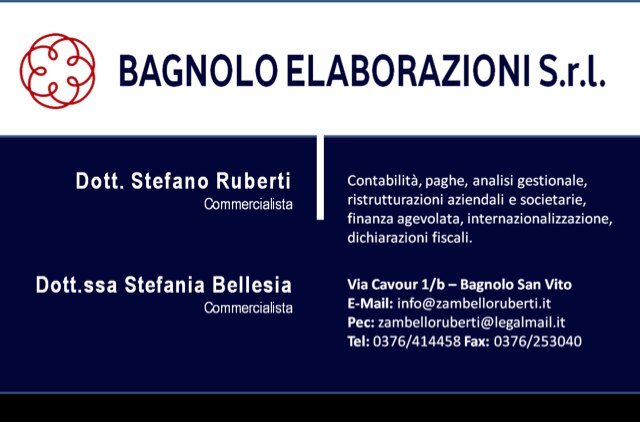 BAGNOLO ELABORAZIONI S.r.l.

Dott. Stefano Ruberti
Commercialista

Dott.ssa Stefania Bellesia
Commercialista

Contabilità, paghe, analisi gestionale, ristrutturazioni aziendali e societarie, finanza agevolata, internazionalizzazione, dichiarazioni fiscali.

Via Cavour 1/b – Bagnolo San Vito
E-Mail: info@zambelloruberti.it
Pec: zambelloruberti@legalmail.it
Tel: 0376/414458 Fax: 0376/253040